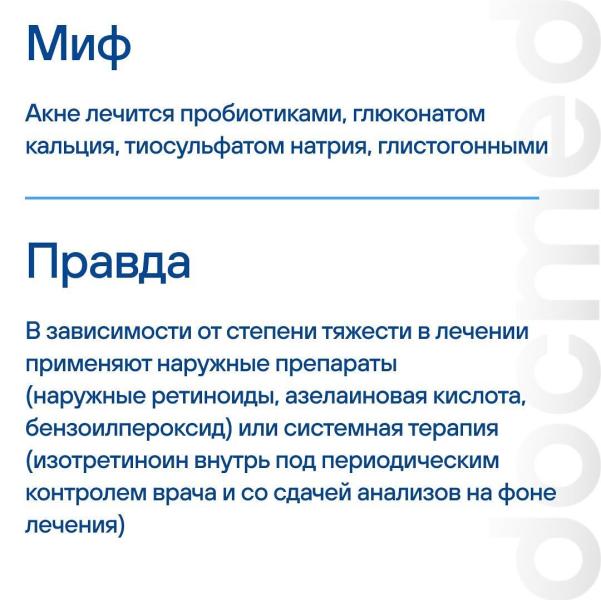 Миф

Акне лечится пробиотиками, глюконатом кальция, тиосульфатом натрия, глистогонными

Правда

В зависимости от степени тяжести в лечении применяют наружные препараты (наружные ретиноиды, азелаиновая кислота, бензоилпероксид) или системная терапия (изотретиноин внутрь под периодическим контролем врача и со сдачей анализов на фоне лечения)

docmed